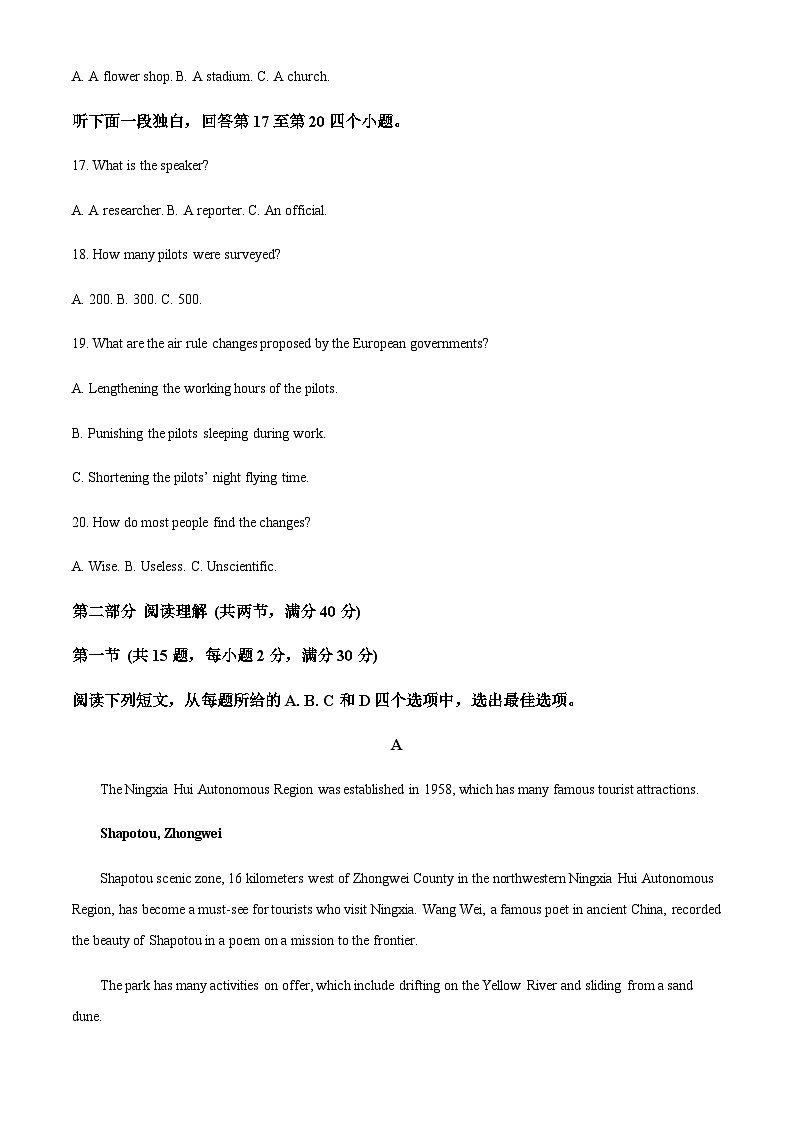 A. A flower shop. B. A stadium. C. A church.

听下面一段独白，回答第 17 至第 20 四个小题。

17. What is the speaker?

A. A researcher. B. A reporter. C. An official.

18. How many pilots were surveyed?

A. 200. B. 300. C. 500.

19. What are the air rule changes proposed by the European governments?

A. Lengthening the working hours of the pilots.

B. Punishing the pilots sleeping during work.

C. Shortening the pilots' night flying time.

20. How do most people find the changes?

A. Wise. B. Useless. C. Unscientific.

第二部分 阅读理解 (共两节，满分 40 分)

第一节 (共 15 题，每小题 2 分，满分 30 分)

阅读下列短文，从每题所给的 A. B. C 和 D 四个选项中，选出最佳选项。

A

The Ningxia Hui Autonomous Region was established in 1958, which has many famous tourist attractions.

Shapotou, Zhongwei

Shapotou scenic zone, 16 kilometers west of Zhongwei County in the northwestern Ningxia Hui Autonomous Region, has become a must-see for tourists who visit Ningxia. Wang Wei, a famous poet in ancient China, recorded the beauty of Shapotou in a poem on a mission to the frontier.

The park has many activities on offer, which include drifting on the Yellow River and sliding from a sand dune.